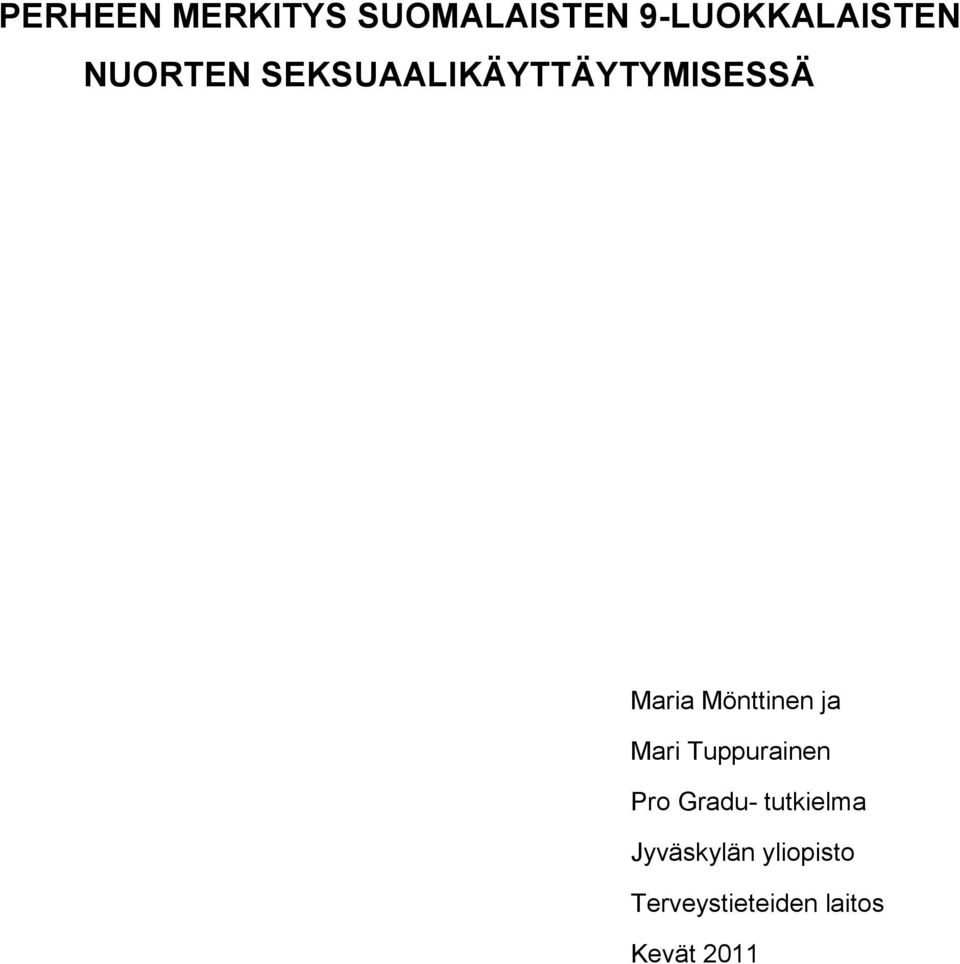 PERHEEN MERKITYS SUOMALAISTEN 9-LUOKKALAISTEN NUORTEN SEKSUAALIKÄYTTÄYTYMISESSÄ

Maria Mönttinen ja
Mari Tuppurainen
Pro Gradu- tutkielma
Jyväskylän yliopisto
Terveystieteiden laitos
Kevät 2011